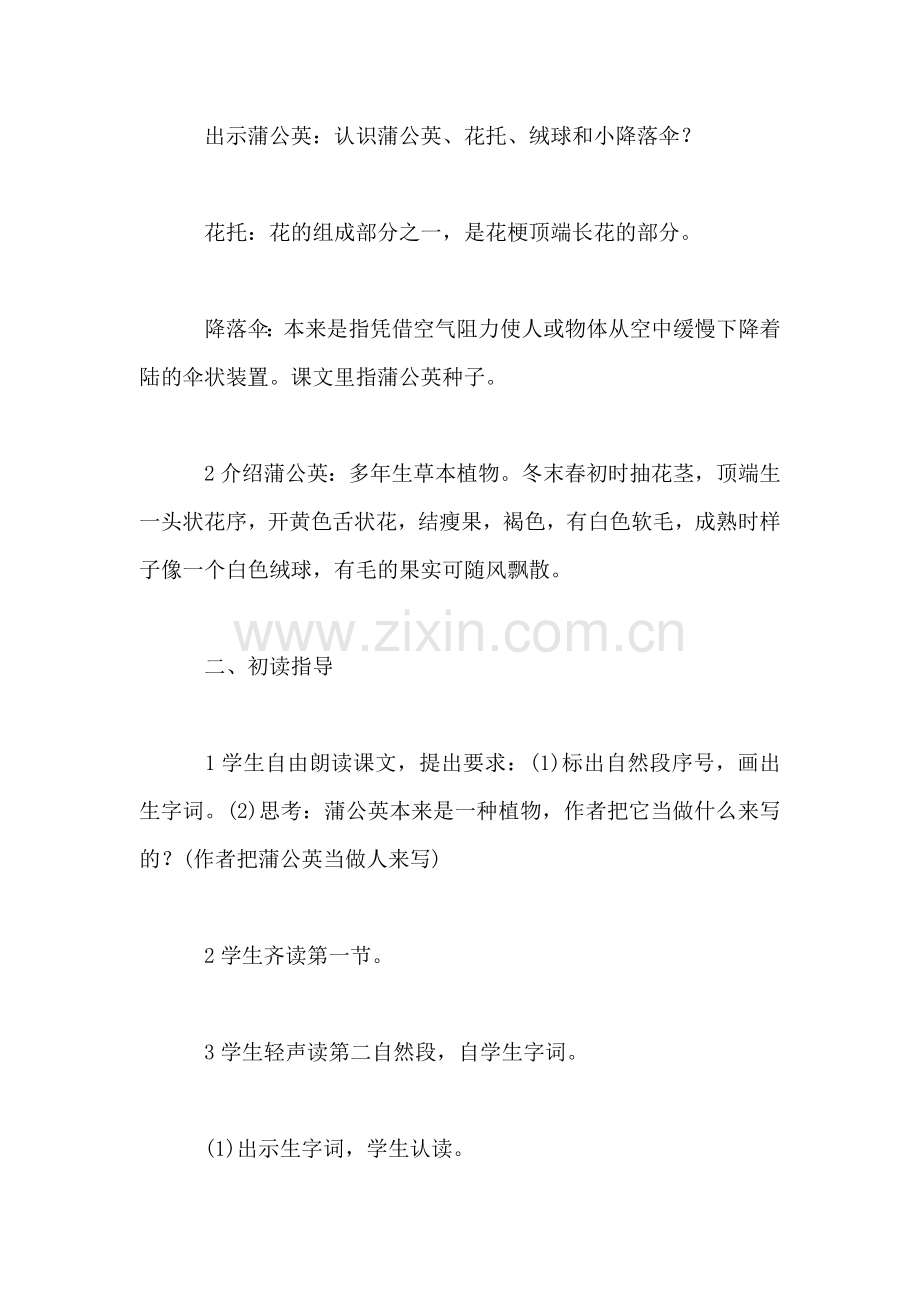 出示蒲公英：认识蒲公英、花托、绒球和小降落伞？

花托：花的组成部分之一，是花梗顶端长花的部分。

降落伞：本来是指凭借空气阻力使人或物体从空中缓慢下降着陆的伞状装置。课文里指蒲公英种子。

2 介绍蒲公英：多年生草本植物。冬末春初时抽花茎，顶端生一头状花序，开黄色舌状花，结瘦果，褐色，有白色软毛，成熟时样子像一个白色绒球，有毛的果实可随风飘散。

www.zixin.com.cn

二、初读指导

1 学生自由朗读课文，提出要求：(1)标出自然段序号，画出生字词。(2)思考：蒲公英本来是一种植物，作者把它当做什么来写的？(作者把蒲公英当做人来写)

2 学生齐读第一节。

3 学生轻声读第二自然段，自学生字词。

(1)出示生字词，学生认读。